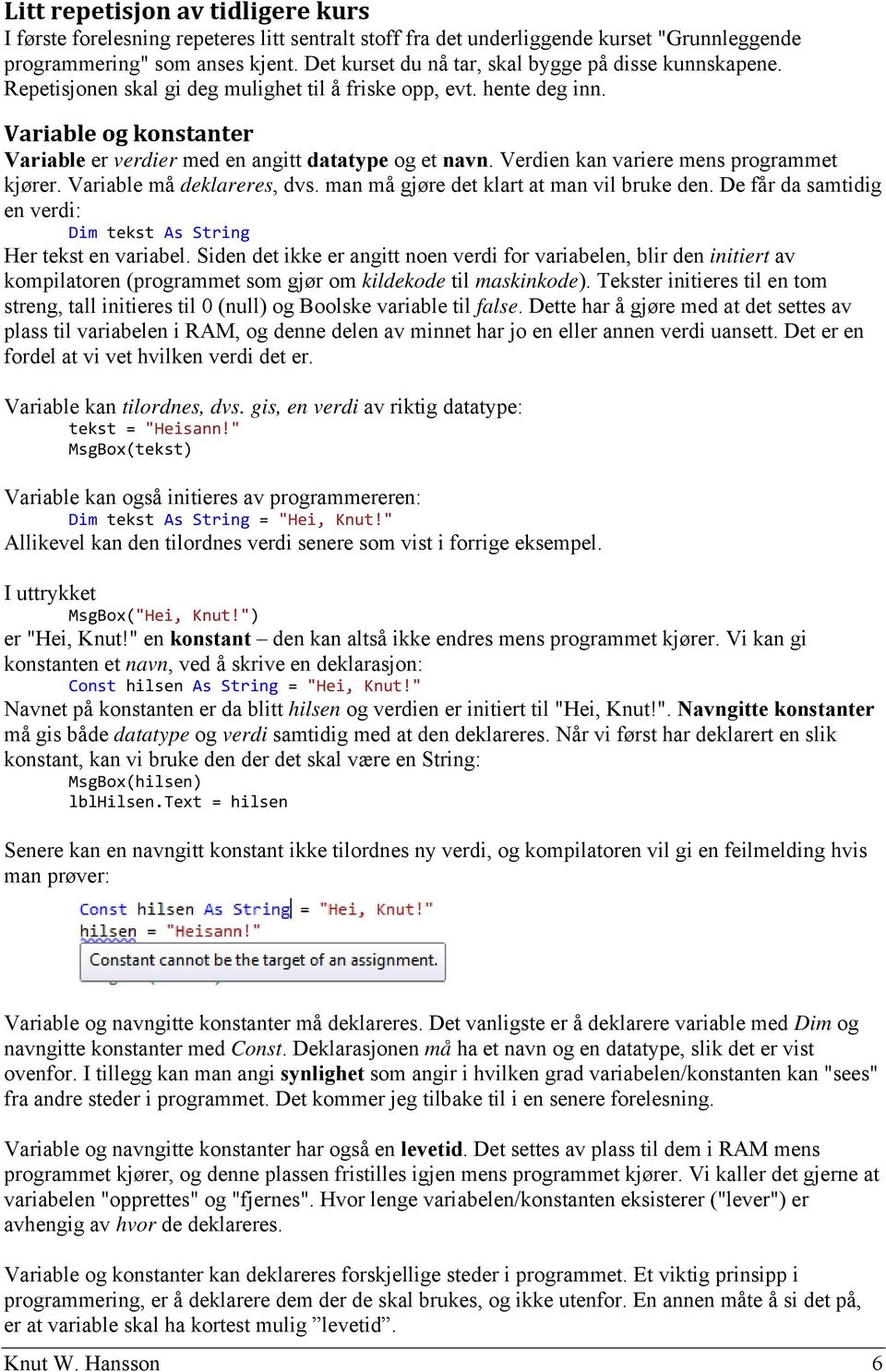 Litt repetisjon av tidligere kurs

I første forelesning repeteres litt sentralt stoff fra det underliggende kurset "Grunnleggende programmering" som anses kjent. Det kurset du nå tar, skal bygge på disse kunnskapene. Repetisjonen skal gi deg mulighet til å friske opp, evt. hente deg inn.

Variable og konstanter

Variable er verdier med en angitt datatype og et navn. Verdien kan variere mens programmet kjører. Variable må deklareres, dvs. man må gjøre det klart at man vil bruke den. De får da samtidig en verdi:

Dim tekst As String

Her tekst en variabel. Siden det ikke er angitt noen verdi for variabelen, blir den initiert av kompilatoren (programmet som gjør om kildekode til maskinkode). Tekster initieres til en tom streng, tall initieres til 0 (null) og Boolske variable til false. Dette har å gjøre med at det settes av plass til variabelen i RAM, og denne delen av minnet har jo en eller annen verdi uansett. Det er en fordel at vi vet hvilken verdi det er.

Variable kan tilordnes, dvs. gis, en verdi av riktig datatype:

tekst = "Heisann!"
MsgBox(tekst)

Variable kan også initieres av programmereren:

Dim tekst As String = "Hei, Knut!"

Allikevel kan den tilordnes verdi senere som vist i forrige eksempel.

I uttrykket

MsgBox("Hei, Knut!")

er "Hei, Knut!" en konstant – den kan altså ikke endres mens programmet kjører. Vi kan gi konstanten et navn, ved å skrive en deklarasjon:

Const hilsen As String = "Hei, Knut!"

Navnet på konstanten er da blitt hilsen og verdien er initiert til "Hei, Knut!". Navngitte konstanter må gis både datatype og verdi samtidig med at den deklareres. Når vi først har deklarert en slik konstant, kan vi bruke den der det skal være en String:

MsgBox(hilsen)
lblHilsen.Text = hilsen

Senere kan en navngitt konstant ikke tilordnes ny verdi, og kompilatoren vil gi en feilmelding hvis man prøver:

Const hilsen As String = "Hei, Knut!"
hilsen = "Heisann!"
Constant cannot be the target of an assignment.

Variable og navngitte konstanter må deklareres. Det vanligste er å deklarere variable med Dim og navngitte konstanter med Const. Deklarasjonen må ha et navn og en datatype, slik det er vist ovenfor. I tillegg kan man angi synlighet som angir i hvilken grad variabelen/konstanten kan "sees" fra andre steder i programmet. Det kommer jeg tilbake til i en senere forelesning.

Variable og navngitte konstanter har også en levetid. Det settes av plass til dem i RAM mens programmet kjører, og denne plassen fristilles igjen mens programmet kjører. Vi kaller det gjerne at variabelen "opprettes" og "fjernes". Hvor lenge variabelen/konstanten eksisterer ("lever") er avhengig av hvor de deklareres.

Variable og konstanter kan deklareres forskjellige steder i programmet. Et viktig prinsipp i programmering, er å deklarere dem der de skal brukes, og ikke utenfor. En annen måte å si det på, er at variable skal ha kortest mulig ”levetid”.

Knut W. Hansson 6